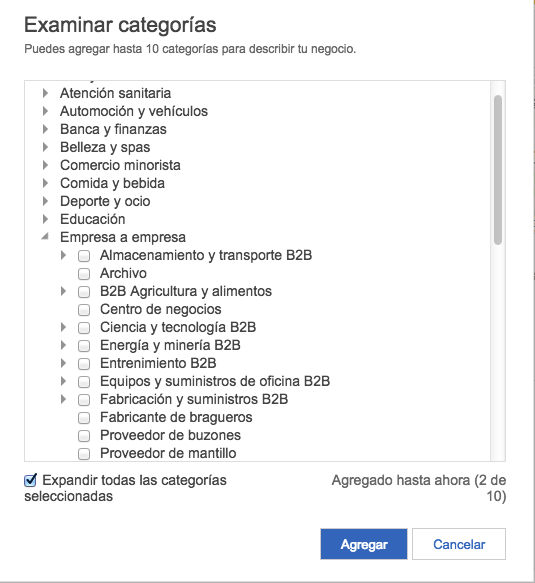 Examinar categorías
Puedes agregar hasta 10 categorías para describir tu negocio.

Atención sanitaria
Automoción y vehículos
Banca y finanzas
Belleza y spas
Comercio minorista
Comida y bebida
Deporte y ocio
Educación
Empresa a empresa
Almacenamiento y transporte B2B
Archivo
B2B Agricultura y alimentos
Centro de negocios
Ciencia y tecnología B2B
Energía y minería B2B
Entrenimiento B2B
Equipos y suministros de oficina B2B
Fabricación y suministros B2B
Fabricante de bragueros
Proveedor de buzones
Proveedor de mantillo

Expandir todas las categorías seleccionadas

Agregado hasta ahora (2 de 10)

Agregar
Cancelar